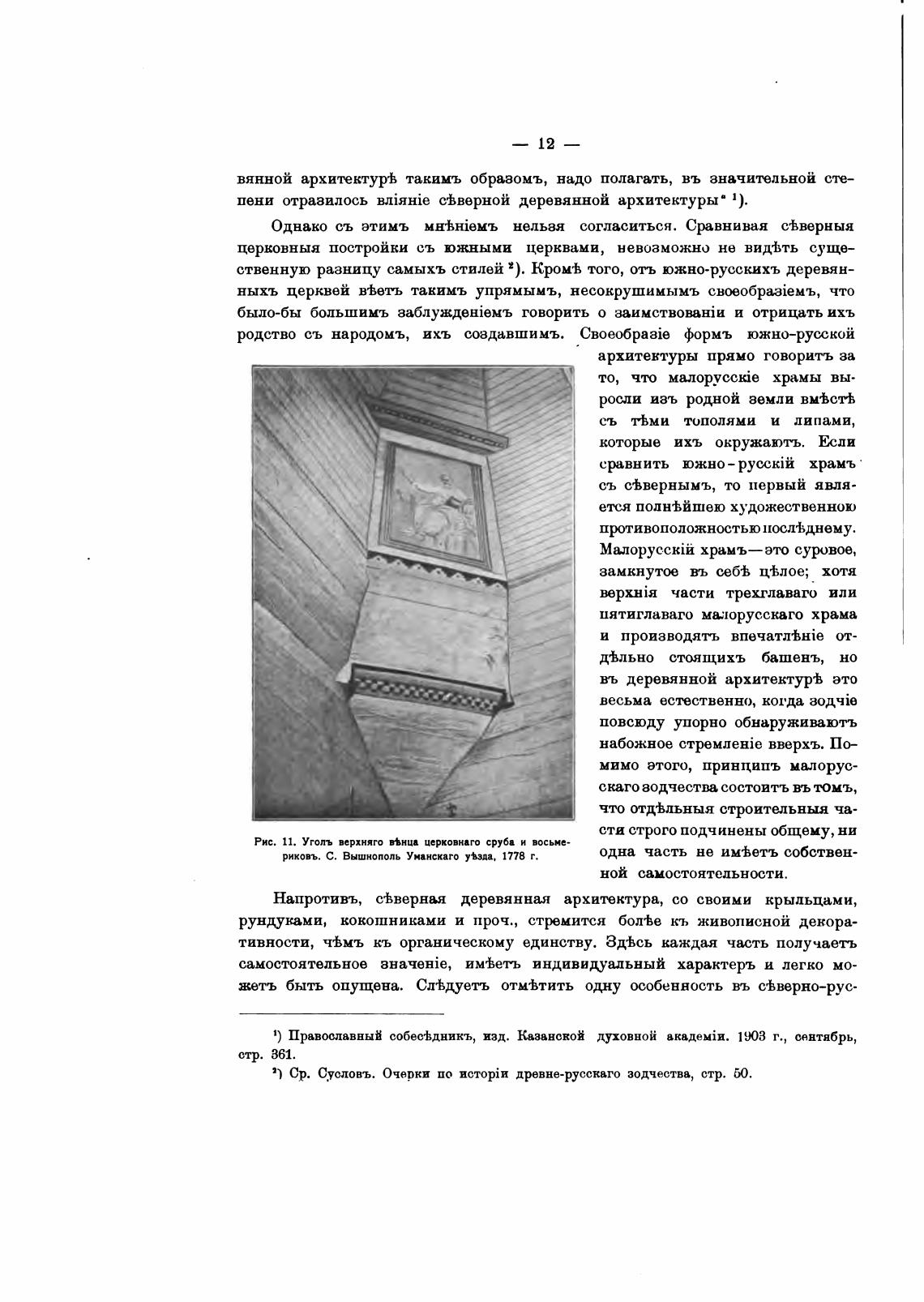 — 12 —

вянной архитектурѣ такимъ образомъ, надо полагать, въ значительной степени отразилось вліяніе сѣверной деревянной архитектуры" ¹).

Однако съ этимъ мнѣніемъ нельзя согласиться. Сравнивая сѣверныя церковныя постройки съ южными церквами, невозможно не видѣть существенную разницу самыхъ стилей ²). Кромѣ того, отъ южно-русскихъ деревянныхъ церквей вѣетъ такимъ упрямымъ, несокрушимымъ своеобразіемъ, что было-бы большимъ заблужденіемъ говорить о заимствованіи и отрицать ихъ родство съ народомъ, ихъ создавшимъ. Своеобразіе формъ южно-русской архитектуры прямо говоритъ за то, что малорусскіе храмы выросли изъ родной земли вмѣстѣ съ тѣми тополями и липами, которые ихъ окружаютъ. Если сравнить южно-русскій храмъ съ сѣвернымъ, то первый является полнѣйшею художественною противоположностью послѣднему. Малорусскій храмъ—это суровое, замкнутое въ себѣ цѣлое; хотя верхнія части трехглаваго или пятиглаваго малорусскаго храма и производятъ впечатлѣніе отдѣльно стоящихъ башенъ, но въ деревянной архитектурѣ это весьма естественно, когда зодчіе повсюду упорно обнаруживаютъ набожное стремленіе вверхъ. Помимо этого, принципъ малорусскаго зодчества состоитъ въ томъ, что отдѣльныя строительныя части строго подчинены общему, ни одна часть не имѣетъ собственной самостоятельности.

Рис. 11. Уголъ верхняго вѣнца церковнаго сруба и восьмериковъ. С. Вышнополь Уманскаго уѣзда, 1778 г.

Напротивъ, сѣверная деревянная архитектура, со своими крыльцами, рундуками, кокошниками и проч., стремится болѣе къ живописной декоративности, чѣмъ къ органическому единству. Здѣсь каждая часть получаетъ самостоятельное значеніе, имѣетъ индивидуальный характеръ и легко можетъ быть опущена. Слѣдуетъ отмѣтить одну особенность въ сѣверно-рус-

¹) Православный собесѣдникъ, изд. Казанской духовной академіи. 1903 г., сентябрь, стр. 361.

²) Ср. Сусловъ. Очерки по исторіи древне-русскаго зодчества, стр. 50.